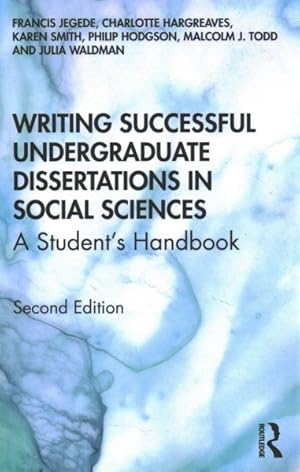 FRANCIS JEGEDE, CHARLOTTE HARGREAVES, KAREN SMITH, PHILIP HODGSON, MALCOLM J. TODD AND JULIA WALDMAN

WRITING SUCCESSFUL UNDERGRADUATE DISSERTATIONS IN SOCIAL SCIENCES

A Student's Handbook

Second Edition

ROUTLEDGE